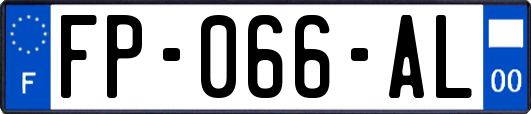 F
FP-066-AL
00